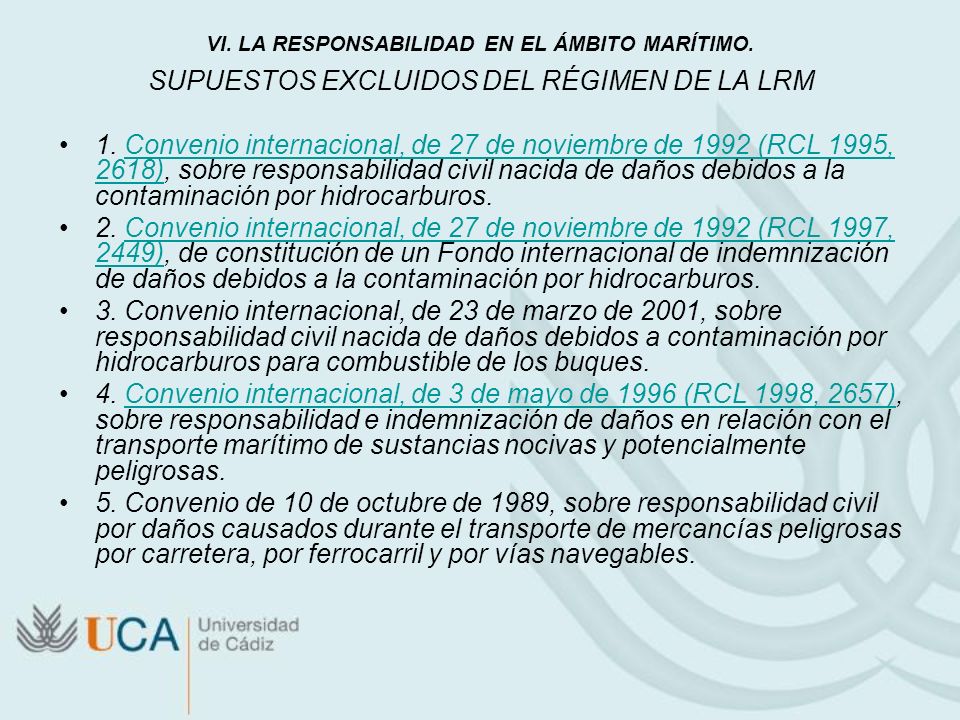 VI. LA RESPONSABILIDAD EN EL ÁMBITO MARÍTIMO.

SUPUESTOS EXCLUIDOS DEL RÉGIMEN DE LA LRM

• 1. Convenio internacional, de 27 de noviembre de 1992 (RCL 1995, 2618), sobre responsabilidad civil nacida de daños debidos a la contaminación por hidrocarburos.

• 2. Convenio internacional, de 27 de noviembre de 1992 (RCL 1997, 2449), de constitución de un Fondo internacional de indemnización de daños debidos a la contaminación por hidrocarburos.

• 3. Convenio internacional, de 23 de marzo de 2001, sobre responsabilidad civil nacida de daños debidos a contaminación por hidrocarburos para combustible de los buques.

• 4. Convenio internacional, de 3 de mayo de 1996 (RCL 1998, 2657), sobre responsabilidad e indemnización de daños en relación con el transporte marítimo de sustancias nocivas y potencialmente peligrosas.

• 5. Convenio de 10 de octubre de 1989, sobre responsabilidad civil por daños causados durante el transporte de mercancías peligrosas por carretera, por ferrocarril y por vías navegables.

UCA Universidad de Cádiz